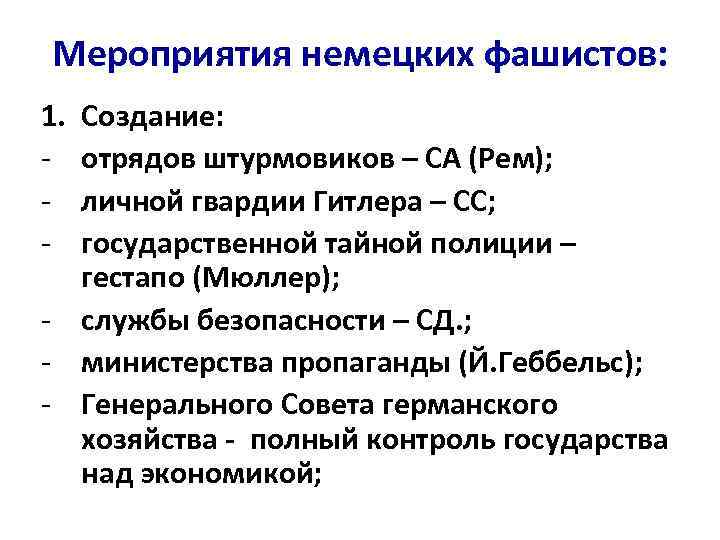 Мероприятия немецких фашистов:

1. Создание:
- отрядов штурмовиков – СА (Рем);
- личной гвардии Гитлера – СС;
- государственной тайной полиции – гестапо (Мюллер);
- службы безопасности – СД.;
- министерства пропаганды (Й.Геббельс);
- Генерального Совета германского хозяйства - полный контроль государства над экономикой;